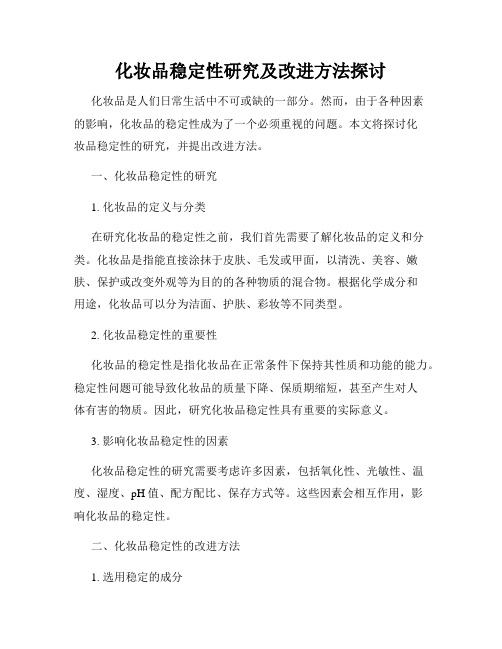 化妆品稳定性研究及改进方法探讨

化妆品是人们日常生活中不可或缺的一部分。然而，由于各种因素的影响，化妆品的稳定性成为了一个必须重视的问题。本文将探讨化妆品稳定性的研究，并提出改进方法。

一、化妆品稳定性的研究

1. 化妆品的定义与分类

在研究化妆品的稳定性之前，我们首先需要了解化妆品的定义和分类。化妆品是指能直接涂抹于皮肤、毛发或甲面，以清洗、美容、嫩肤、保护或改变外观等为目的的各种物质的混合物。根据化学成分和用途，化妆品可以分为洁面、护肤、彩妆等不同类型。

2. 化妆品稳定性的重要性

化妆品的稳定性是指化妆品在正常条件下保持其性质和功能的能力。稳定性问题可能导致化妆品的质量下降、保质期缩短，甚至产生对人体有害的物质。因此，研究化妆品稳定性具有重要的实际意义。

3. 影响化妆品稳定性的因素

化妆品稳定性的研究需要考虑许多因素，包括氧化性、光敏性、温度、湿度、pH 值、配方配比、保存方式等。这些因素会相互作用，影响化妆品的稳定性。

二、化妆品稳定性的改进方法

1. 选用稳定的成分